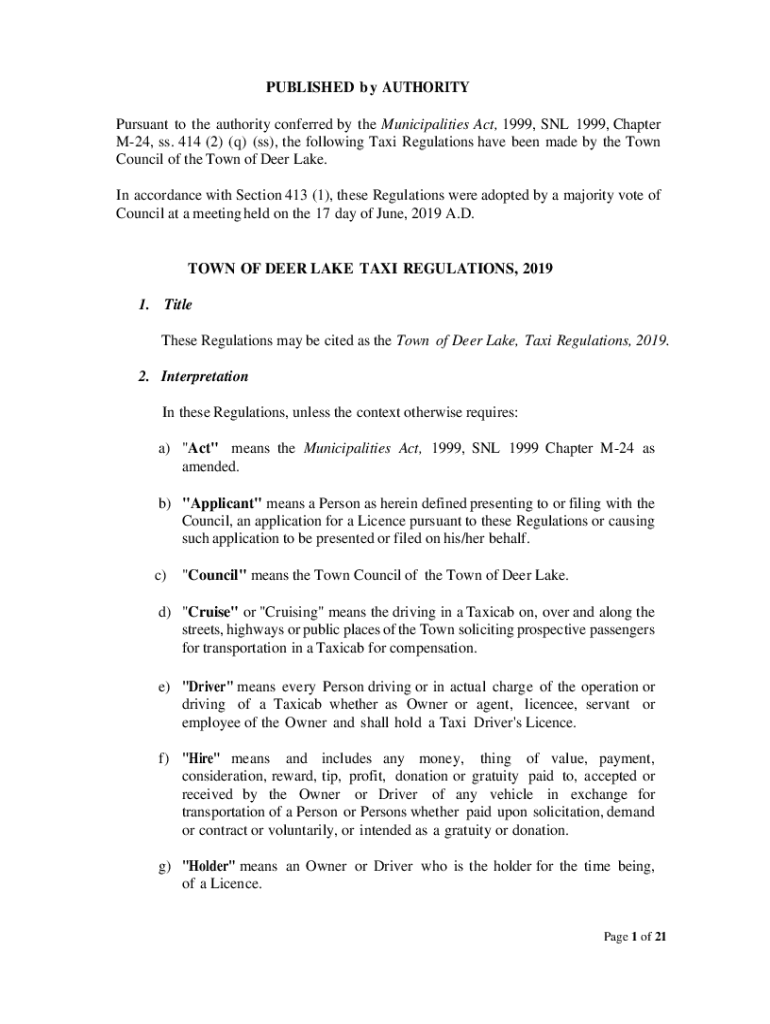 PUBLISHED by AUTHORITY

Pursuant to the authority conferred by the Municipalities Act, 1999, SNL 1999, Chapter M-24, ss. 414 (2) (q) (ss), the following Taxi Regulations have been made by the Town Council of the Town of Deer Lake.

In accordance with Section 413 (1), these Regulations were adopted by a majority vote of Council at a meeting held on the 17 day of June, 2019 A.D.

TOWN OF DEER LAKE TAXI REGULATIONS, 2019

1. Title

These Regulations may be cited as the Town of Deer Lake, Taxi Regulations, 2019.

2. Interpretation

In these Regulations, unless the context otherwise requires:

a) "Act" means the Municipalities Act, 1999, SNL 1999 Chapter M-24 as amended.

b) "Applicant" means a Person as herein defined presenting to or filing with the Council, an application for a Licence pursuant to these Regulations or causing such application to be presented or filed on his/her behalf.

c) "Council" means the Town Council of the Town of Deer Lake.

d) "Cruise" or "Cruising" means the driving in a Taxicab on, over and along the streets, highways or public places of the Town soliciting prospective passengers for transportation in a Taxicab for compensation.

e) "Driver" means every Person driving or in actual charge of the operation or driving of a Taxicab whether as Owner or agent, licencee, servant or employee of the Owner and shall hold a Taxi Driver's Licence.

f) "Hire" means and includes any money, thing of value, payment, consideration, reward, tip, profit, donation or gratuity paid to, accepted or received by the Owner or Driver of any vehicle in exchange for transportation of a Person or Persons whether paid upon solicitation, demand or contract or voluntarily, or intended as a gratuity or donation.

g) "Holder" means an Owner or Driver who is the holder for the time being, of a Licence.

Page 1 of 21